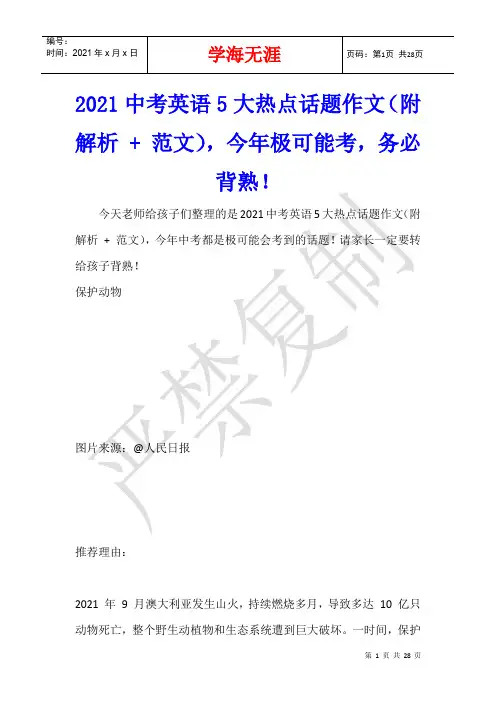 编号：
时间：2021年x月x日

学海无涯

页码：第1页 共28页

2021中考英语5大热点话题作文（附解析 + 范文），今年极可能考，务必背熟！

今天老师给孩子们整理的是2021中考英语5大热点话题作文（附解析 + 范文），今年中考都是极可能会考到的话题！请家长一定要转给孩子背熟！

保护动物

图片来源：@人民日报

推荐理由：

2021年9月澳大利亚发生山火，持续燃烧多月，导致多达10亿只动物死亡，整个野生动植物和生态系统遭到巨大破坏。一时间，保护

第1页 共28页

严禁复制